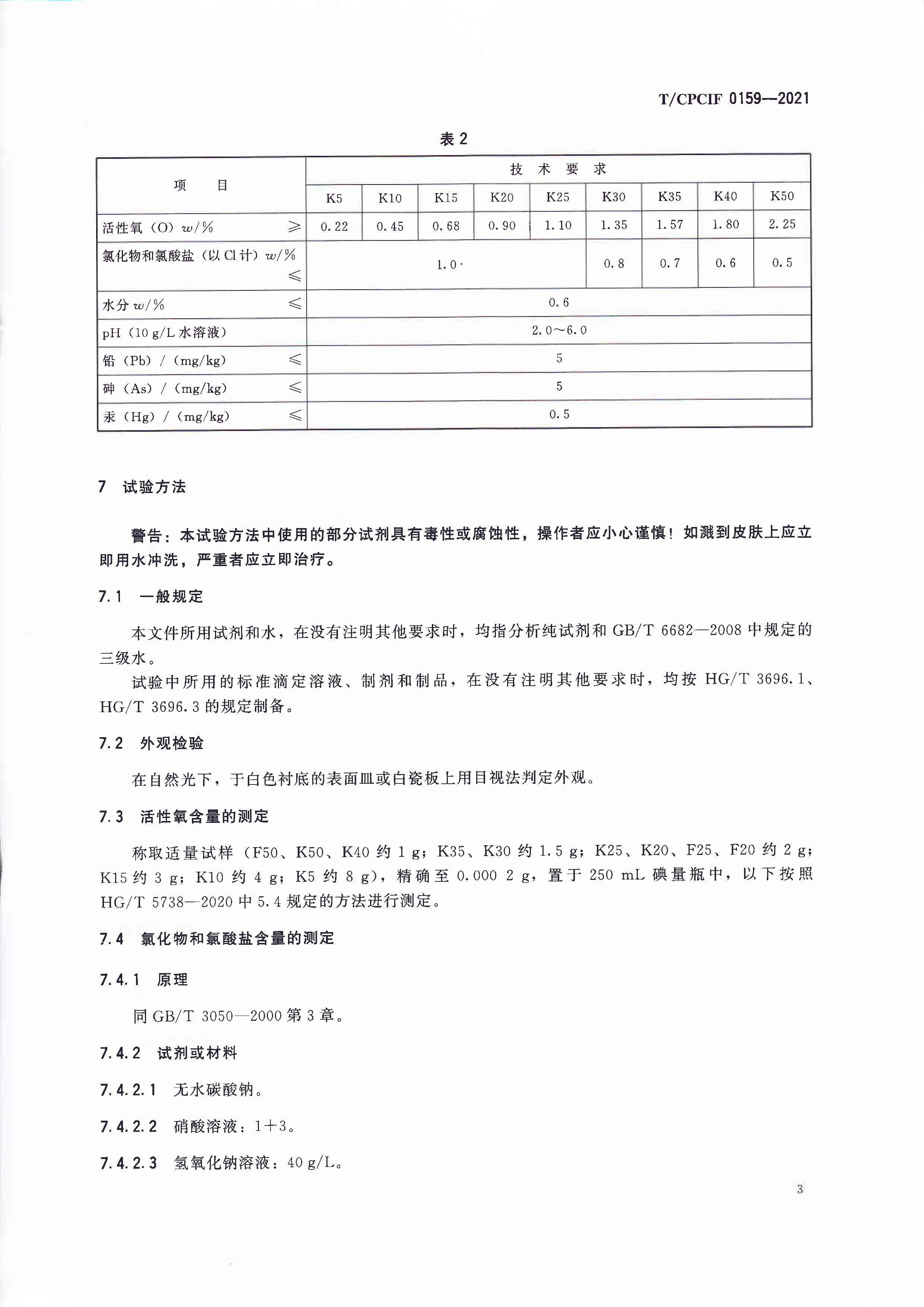 T/CPCIF 0159—2021

表 2

| 项　　目 | 技　术　要　求 | | | | | | | | |
|---|---|---|---|---|---|---|---|---|---|
| | K5 | K10 | K15 | K20 | K25 | K30 | K35 | K40 | K50 |
| 活性氧（O）$w$/% ≥ | 0.22 | 0.45 | 0.68 | 0.90 | 1.10 | 1.35 | 1.57 | 1.80 | 2.25 |
| 氯化物和氯酸盐（以 Cl 计）$w$/% ≤ | 1.0 | | | | | 0.8 | 0.7 | 0.6 | 0.5 |
| 水分 $w$/% ≤ | 0.6 | | | | | | | | |
| pH（10 g/L 水溶液） | 2.0～6.0 | | | | | | | | |
| 铅（Pb）/（mg/kg） ≤ | 5 | | | | | | | | |
| 砷（As）/（mg/kg） ≤ | 5 | | | | | | | | |
| 汞（Hg）/（mg/kg） ≤ | 0.5 | | | | | | | | |

7　试验方法

警告：本试验方法中使用的部分试剂具有毒性或腐蚀性，操作者应小心谨慎！如溅到皮肤上应立即用水冲洗，严重者应立即治疗。

7.1　一般规定

本文件所用试剂和水，在没有注明其他要求时，均指分析纯试剂和 GB/T 6682—2008 中规定的三级水。

试验中所用的标准滴定溶液、制剂和制品，在没有注明其他要求时，均按 HG/T 3696.1、HG/T 3696.3 的规定制备。

7.2　外观检验

在自然光下，于白色衬底的表面皿或白瓷板上用目视法判定外观。

7.3　活性氧含量的测定

称取适量试样（F50、K50、K40 约 1 g；K35、K30 约 1.5 g；K25、K20、F25、F20 约 2 g；K15 约 3 g；K10 约 4 g；K5 约 8 g），精确至 0.000 2 g，置于 250 mL 碘量瓶中，以下按照 HG/T 5738—2020 中 5.4 规定的方法进行测定。

7.4　氯化物和氯酸盐含量的测定

7.4.1　原理

同 GB/T 3050—2000 第 3 章。

7.4.2　试剂或材料

7.4.2.1　无水碳酸钠。

7.4.2.2　硝酸溶液：1＋3。

7.4.2.3　氢氧化钠溶液：40 g/L。

3